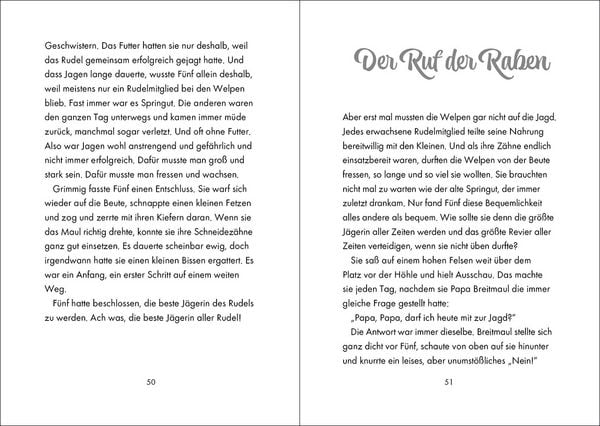 Geschwistern. Das Futter hatten sie nur deshalb, weil das Rudel gemeinsam erfolgreich gejagt hatte. Und dass Jagen lange dauerte, wusste Fünf allein deshalb, weil meistens nur ein Rudelmitglied bei den Welpen blieb. Fast immer war es Springut. Die anderen waren den ganzen Tag unterwegs und kamen immer müde zurück, manchmal sogar verletzt. Und oft ohne Futter. Also war Jagen wohl anstrengend und gefährlich und nicht immer erfolgreich. Dafür musste man groß und stark sein. Dafür musste man fressen und wachsen.

Grimmig fasste Fünf einen Entschluss. Sie warf sich wieder auf die Beute, schnappte einen kleinen Fetzen und zog und zerrte mit ihren Kiefern daran. Wenn sie das Maul richtig drehte, konnte sie ihre Schneidezähne ganz gut einsetzen. Es dauerte scheinbar ewig, doch irgendwann hatte sie einen kleinen Bissen ergattert. Es war ein Anfang, ein erster Schritt auf einem weiten Weg.

Fünf hatte beschlossen, die beste Jägerin des Rudels zu werden. Ach was, die beste Jägerin aller Rudel!

50

Der Ruf der Raben

Aber erst mal mussten die Welpen gar nicht auf die Jagd. Jedes erwachsene Rudelmitglied teilte seine Nahrung bereitwillig mit den Kleinen. Und als ihre Zähne endlich einsatzbereit waren, durften die Welpen von der Beute fressen, so lange und so viel sie wollten. Sie brauchten nicht mal zu warten wie der alte Springut, der immer zuletzt drankam. Nur fand Fünf diese Bequemlichkeit alles andere als bequem. Wie sollte sie denn die größte Jägerin aller Zeiten werden und das größte Revier aller Zeiten verteidigen, wenn sie nicht üben durfte?

Sie saß auf einem hohen Felsen weit über dem Platz vor der Höhle und hielt Ausschau. Das machte sie jeden Tag, nachdem sie Papa Breitmaul die immer gleiche Frage gestellt hatte:

„Papa, Papa, darf ich heute mit zur Jagd?"

Die Antwort war immer dieselbe. Breitmaul stellte sich ganz dicht vor Fünf, schaute von oben auf sie hinunter und knurrte ein leises, aber unumstößliches „Nein!"

51